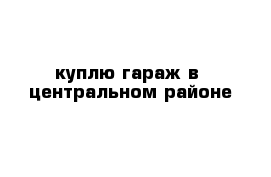 куплю гараж в центральном районе